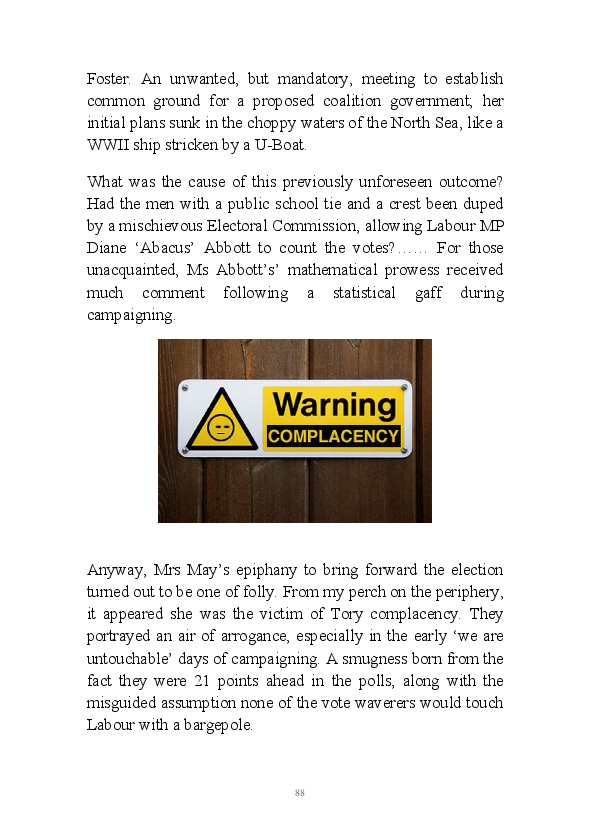 Foster. An unwanted, but mandatory, meeting to establish common ground for a proposed coalition government; her initial plans sunk in the choppy waters of the North Sea, like a WWII ship stricken by a U-Boat.

What was the cause of this previously unforeseen outcome? Had the men with a public school tie and a crest been duped by a mischievous Electoral Commission, allowing Labour MP Diane 'Abacus' Abbott to count the votes?…… For those unacquainted, Ms Abbott's' mathematical prowess received much comment following a statistical gaff during campaigning.

Warning
COMPLACENCY

Anyway, Mrs May's epiphany to bring forward the election turned out to be one of folly. From my perch on the periphery, it appeared she was the victim of Tory complacency. They portrayed an air of arrogance, especially in the early 'we are untouchable' days of campaigning. A smugness born from the fact they were 21 points ahead in the polls, along with the misguided assumption none of the vote waverers would touch Labour with a bargepole.

88